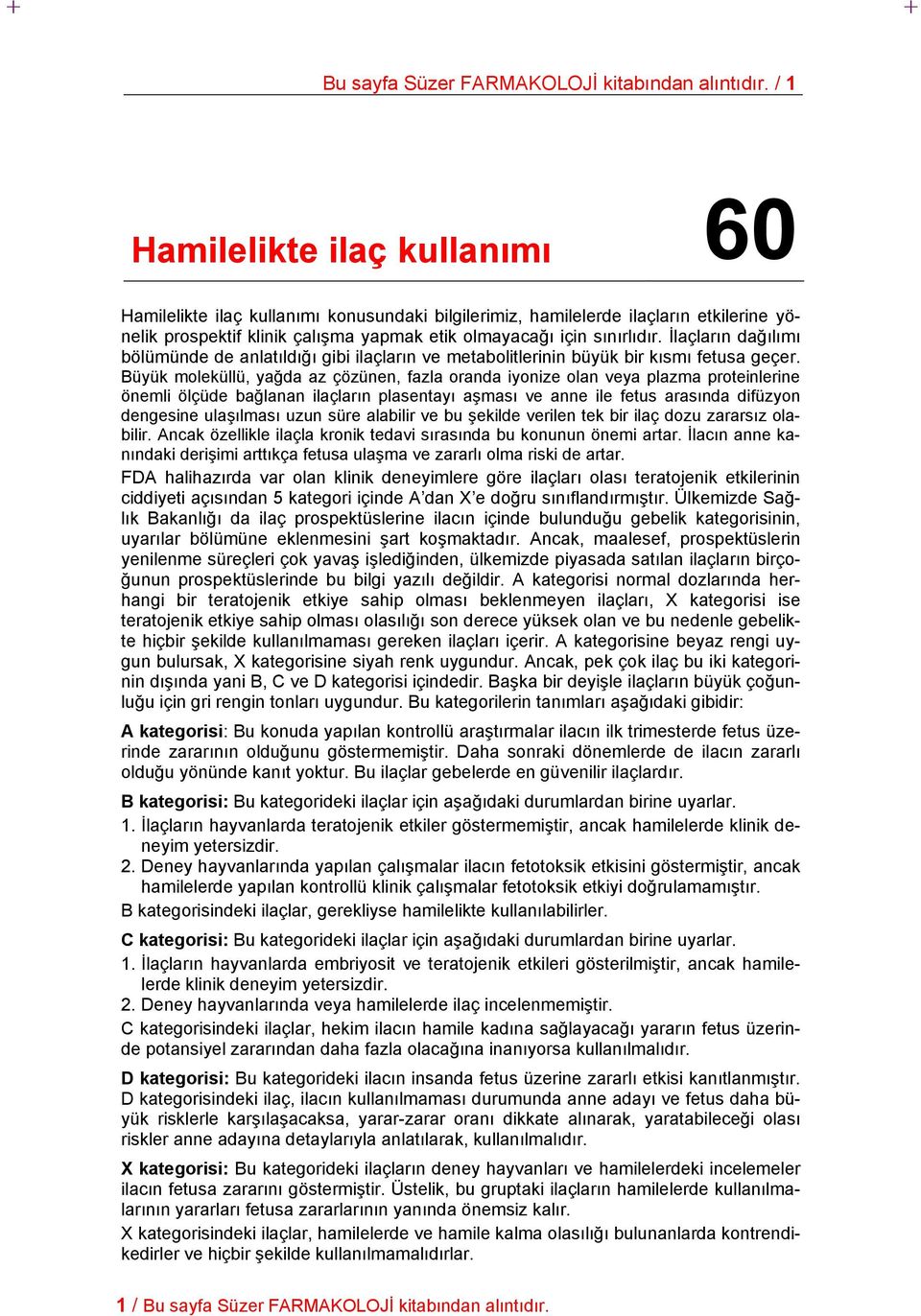 Bu sayfa Süzer FARMAKOLOJİ kitabından alıntıdır. / 1

Hamilelikte ilaç kullanımı

60

Hamilelikte ilaç kullanımı konusundaki bilgilerimiz, hamilelerde ilaçların etkilerine yönelik prospektif klinik çalışma yapmak etik olmayacağı için sınırlıdır. İlaçların dağılımı bölümünde de anlatıldığı gibi ilaçların ve metabolitlerinin büyük bir kısmı fetusa geçer. Büyük moleküllü, yağda az çözünen, fazla oranda iyonize olan veya plazma proteinlerine önemli ölçüde bağlanan ilaçların plasentayı aşması ve anne ile fetus arasında difüzyon dengesine ulaşılması uzun süre alabilir ve bu şekilde verilen tek bir ilaç dozu zararsız olabilir. Ancak özellikle ilaçla kronik tedavi sırasında bu konunun önemi artar. İlacın anne kanındaki derişimi arttıkça fetusa ulaşma ve zararlı olma riski de artar.

FDA halihazırda var olan klinik deneyimlere göre ilaçları olası teratojenik etkilerinin ciddiyeti açısından 5 kategori içinde A'dan X'e doğru sınıflandırmıştır. Ülkemizde Sağlık Bakanlığı da ilaç prospektüslerine ilacın içinde bulunduğu gebelik kategorisinin, uyarılar bölümüne eklenmesini şart koşmaktadır. Ancak, maalesef, prospektüslerin yenilenme süreçleri çok yavaş işlediğinden, ülkemizde piyasada satılan ilaçların birçoğunun prospektüslerinde bu bilgi yazılı değildir. A kategorisi normal dozlarında herhangi bir teratojenik etkiye sahip olması beklenmeyen ilaçları, X kategorisi ise teratojenik etkiye sahip olması olasılığı son derece yüksek olan ve bu nedenle gebelikte hiçbir şekilde kullanılmaması gereken ilaçları içerir. A kategorisine beyaz rengi uygun bulursak, X kategorisine siyah renk uygundur. Ancak, pek çok ilaç bu iki kategorinin dışında yani B, C ve D kategorisi içindedir. Başka bir deyişle ilaçların büyük çoğunluğu için gri rengin tonları uygundur. Bu kategorilerin tanımları aşağıdaki gibidir:

A kategorisi: Bu konuda yapılan kontrollü araştırmalar ilacın ilk trimesterde fetus üzerinde zararının olduğunu göstermemiştir. Daha sonraki dönemlerde de ilacın zararlı olduğu yönünde kanıt yoktur. Bu ilaçlar gebelerde en güvenilir ilaçlardır.

B kategorisi: Bu kategorideki ilaçlar için aşağıdaki durumlardan birine uyarlar.
1. İlaçların hayvanlarda teratojenik etkiler göstermemiştir, ancak hamilelerde klinik deneyim yetersizdir.
2. Deney hayvanlarında yapılan çalışmalar ilacın fetotoksik etkisini göstermiştir, ancak hamilelerde yapılan kontrollü klinik çalışmalar fetotoksik etkiyi doğrulamamıştır.
B kategorisindeki ilaçlar, gerekliyse hamilelikte kullanılabilirler.

C kategorisi: Bu kategorideki ilaçlar için aşağıdaki durumlardan birine uyarlar.
1. İlaçların hayvanlarda embriyosit ve teratojenik etkileri gösterilmiştir, ancak hamilelerde klinik deneyim yetersizdir.
2. Deney hayvanlarında veya hamilelerde ilaç incelenmemiştir.
C kategorisindeki ilaçlar, hekim ilacın hamile kadına sağlayacağı yararın fetus üzerinde potansiyel zararından daha fazla olacağına inanıyorsa kullanılmalıdır.

D kategorisi: Bu kategorideki ilacın insanda fetus üzerine zararlı etkisi kanıtlanmıştır. D kategorisindeki ilaç, ilacın kullanılmaması durumunda anne adayı ve fetus daha büyük risklerle karşılaşacaksa, yarar-zarar oranı dikkate alınarak, yaratabileceği olası riskler anne adayına detaylarıyla anlatılarak, kullanılmalıdır.

X kategorisi: Bu kategorideki ilaçların deney hayvanları ve hamilelerdeki incelemeler ilacın fetusa zararını göstermiştir. Üstelik, bu gruptaki ilaçların hamilelerde kullanılmalarının yararları fetusa zararlarının yanında önemsiz kalır.
X kategorisindeki ilaçlar, hamilelerde ve hamile kalma olasılığı bulunanlarda kontrendikedirler ve hiçbir şekilde kullanılmamalıdırlar.

1 / Bu sayfa Süzer FARMAKOLOJİ kitabından alıntıdır.